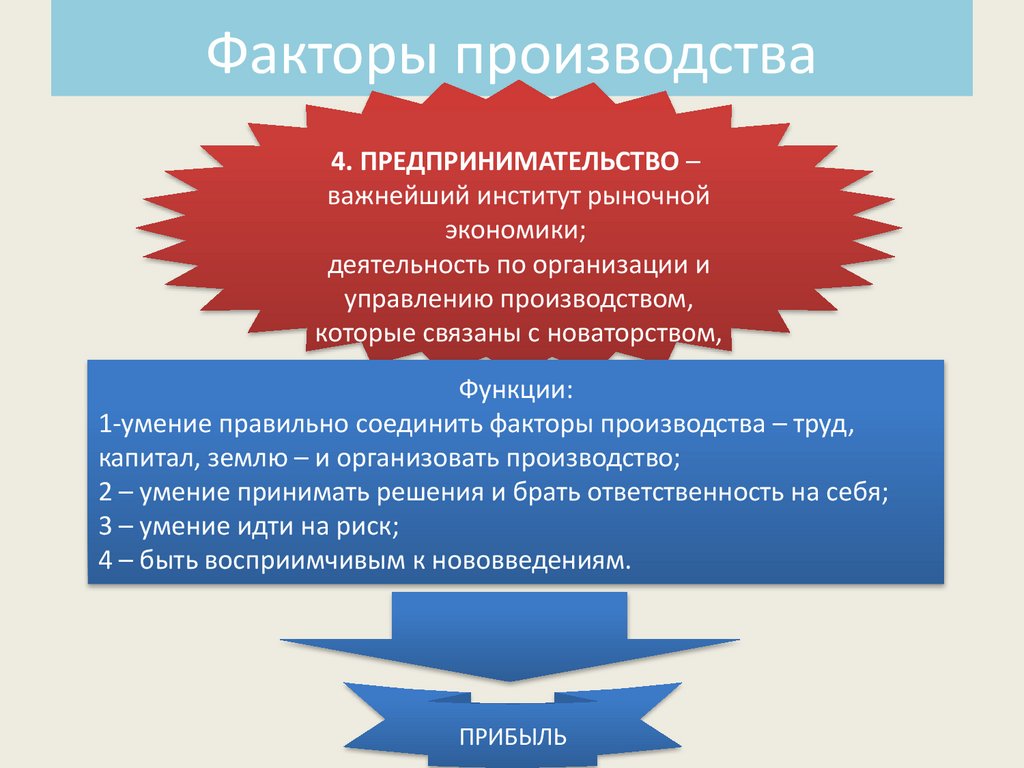 Факторы производства

4. ПРЕДПРИНИМАТЕЛЬСТВО – важнейший институт рыночной экономики;
деятельность по организации и управлению производством, которые связаны с новаторством,

Функции:
1-умение правильно соединить факторы производства – труд, капитал, землю – и организовать производство;
2 – умение принимать решения и брать ответственность на себя;
3 – умение идти на риск;
4 – быть восприимчивым к нововведениям.

ПРИБЫЛЬ